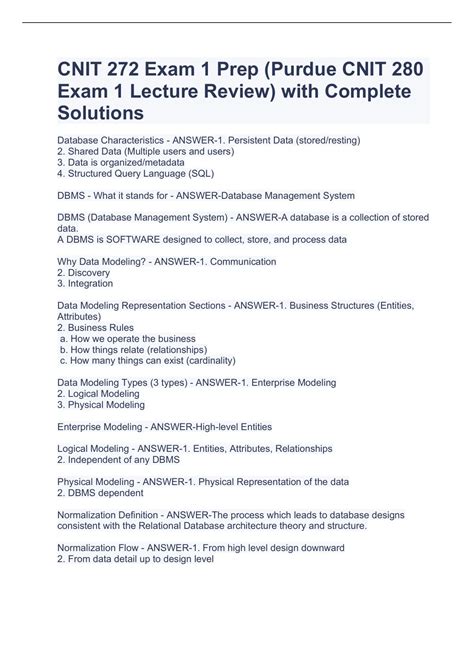 CNIT 272 Exam 1 Prep (Purdue CNIT 280 Exam 1 Lecture Review) with Complete Solutions

Database Characteristics - ANSWER-1. Persistent Data (stored/resting)
2. Shared Data (Multiple users and users)
3. Data is organized/metadata
4. Structured Query Language (SQL)

DBMS - What it stands for - ANSWER-Database Management System

DBMS (Database Management System) - ANSWER-A database is a collection of stored data.
A DBMS is SOFTWARE designed to collect, store, and process data

Why Data Modeling? - ANSWER-1. Communication
2. Discovery
3. Integration

Data Modeling Representation Sections - ANSWER-1. Business Structures (Entities, Attributes)
2. Business Rules
a. How we operate the business
b. How things relate (relationships)
c. How many things can exist (cardinality)

Data Modeling Types (3 types) - ANSWER-1. Enterprise Modeling
2. Logical Modeling
3. Physical Modeling

Enterprise Modeling - ANSWER-High-level Entities

Logical Modeling - ANSWER-1. Entities, Attributes, Relationships
2. Independent of any DBMS

Physical Modeling - ANSWER-1. Physical Representation of the data
2. DBMS dependent

Normalization Definition - ANSWER-The process which leads to database designs consistent with the Relational Database architecture theory and structure.

Normalization Flow - ANSWER-1. From high level design downward
2. From data detail up to design level